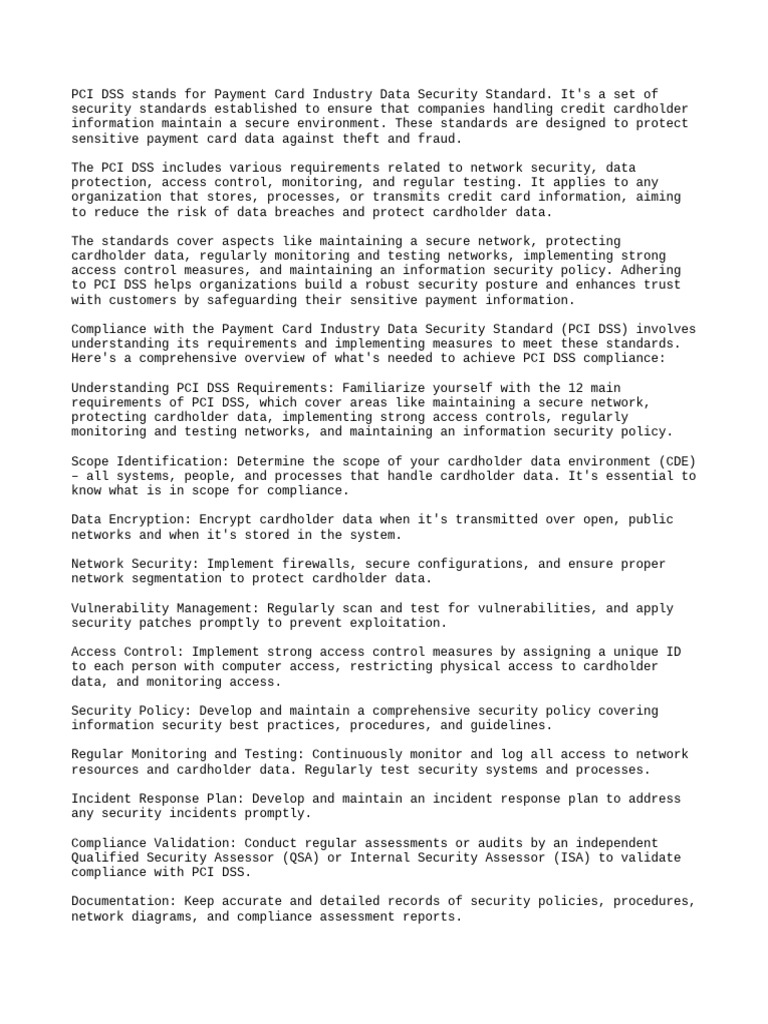 PCI DSS stands for Payment Card Industry Data Security Standard. It's a set of security standards established to ensure that companies handling credit cardholder information maintain a secure environment. These standards are designed to protect sensitive payment card data against theft and fraud.

The PCI DSS includes various requirements related to network security, data protection, access control, monitoring, and regular testing. It applies to any organization that stores, processes, or transmits credit card information, aiming to reduce the risk of data breaches and protect cardholder data.

The standards cover aspects like maintaining a secure network, protecting cardholder data, regularly monitoring and testing networks, implementing strong access control measures, and maintaining an information security policy. Adhering to PCI DSS helps organizations build a robust security posture and enhances trust with customers by safeguarding their sensitive payment information.

Compliance with the Payment Card Industry Data Security Standard (PCI DSS) involves understanding its requirements and implementing measures to meet these standards. Here's a comprehensive overview of what's needed to achieve PCI DSS compliance:

Understanding PCI DSS Requirements: Familiarize yourself with the 12 main requirements of PCI DSS, which cover areas like maintaining a secure network, protecting cardholder data, implementing strong access controls, regularly monitoring and testing networks, and maintaining an information security policy.

Scope Identification: Determine the scope of your cardholder data environment (CDE) – all systems, people, and processes that handle cardholder data. It's essential to know what is in scope for compliance.

Data Encryption: Encrypt cardholder data when it's transmitted over open, public networks and when it's stored in the system.

Network Security: Implement firewalls, secure configurations, and ensure proper network segmentation to protect cardholder data.

Vulnerability Management: Regularly scan and test for vulnerabilities, and apply security patches promptly to prevent exploitation.

Access Control: Implement strong access control measures by assigning a unique ID to each person with computer access, restricting physical access to cardholder data, and monitoring access.

Security Policy: Develop and maintain a comprehensive security policy covering information security best practices, procedures, and guidelines.

Regular Monitoring and Testing: Continuously monitor and log all access to network resources and cardholder data. Regularly test security systems and processes.

Incident Response Plan: Develop and maintain an incident response plan to address any security incidents promptly.

Compliance Validation: Conduct regular assessments or audits by an independent Qualified Security Assessor (QSA) or Internal Security Assessor (ISA) to validate compliance with PCI DSS.

Documentation: Keep accurate and detailed records of security policies, procedures, network diagrams, and compliance assessment reports.